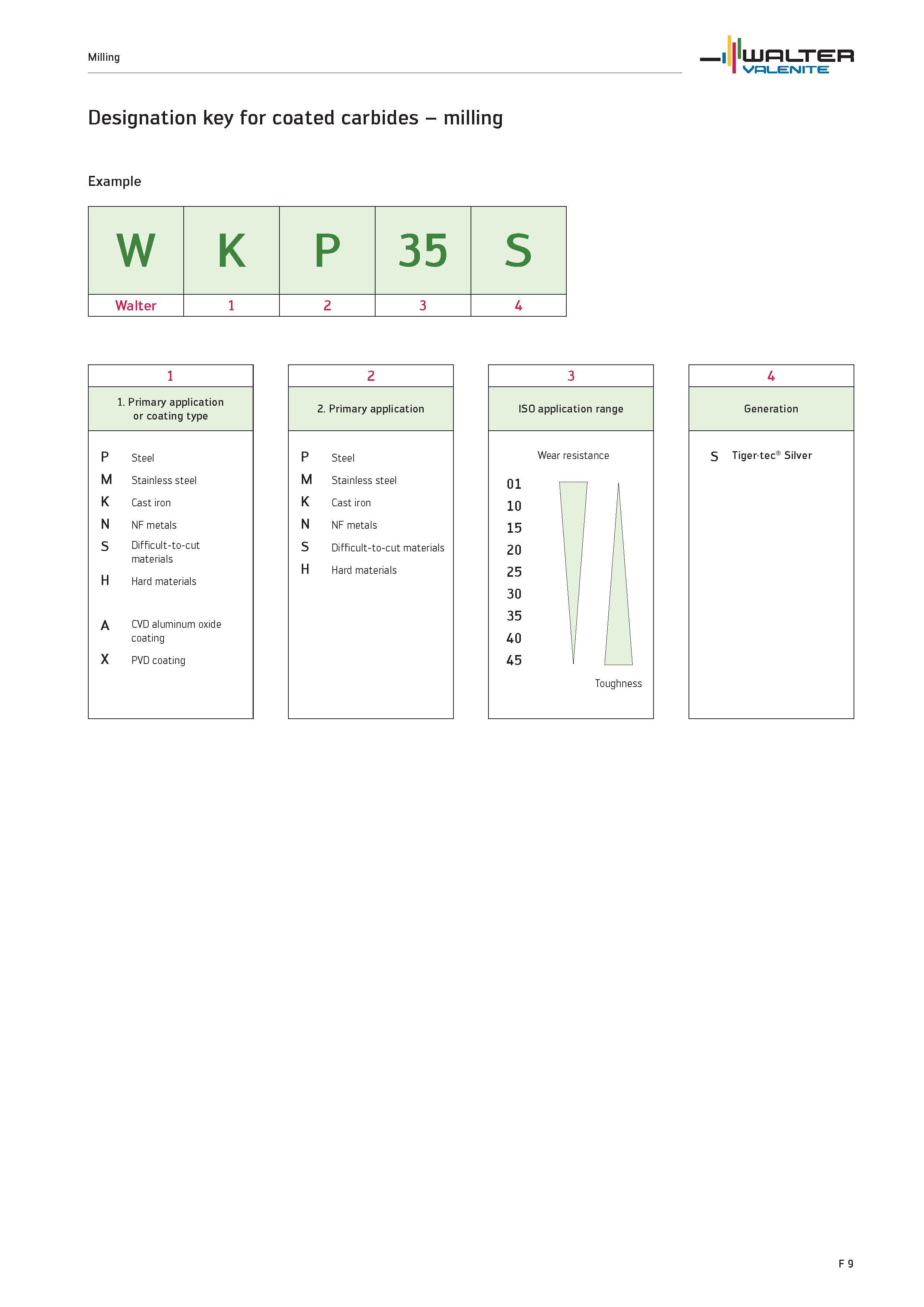 Milling

WALTER VALENITE

Designation key for coated carbides – milling

Example

| W | K | P | 35 | S |
|---|---|---|---|---|
| Walter | 1 | 2 | 3 | 4 |

1

1. Primary application or coating type

P Steel
M Stainless steel
K Cast iron
N NF metals
S Difficult-to-cut materials
H Hard materials

A CVD aluminum oxide coating
X PVD coating

2

2. Primary application

P Steel
M Stainless steel
K Cast iron
N NF metals
S Difficult-to-cut materials
H Hard materials

3

ISO application range

Wear resistance

01
10
15
20
25
30
35
40
45

Toughness

4

Generation

S Tiger·tec® Silver

F 9